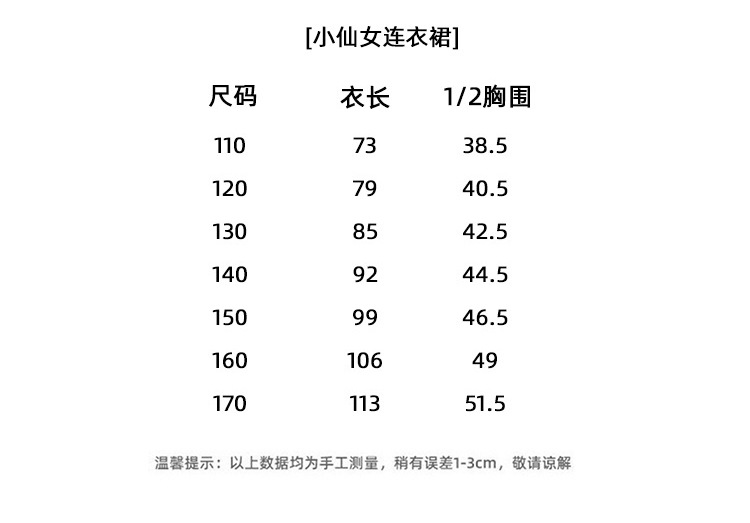 [小仙女连衣裙]

| 尺码 | 衣长 | 1/2胸围 |
|---|---|---|
| 110 | 73 | 38.5 |
| 120 | 79 | 40.5 |
| 130 | 85 | 42.5 |
| 140 | 92 | 44.5 |
| 150 | 99 | 46.5 |
| 160 | 106 | 49 |
| 170 | 113 | 51.5 |

温馨提示：以上数据均为手工测量，稍有误差1-3cm，敬请谅解